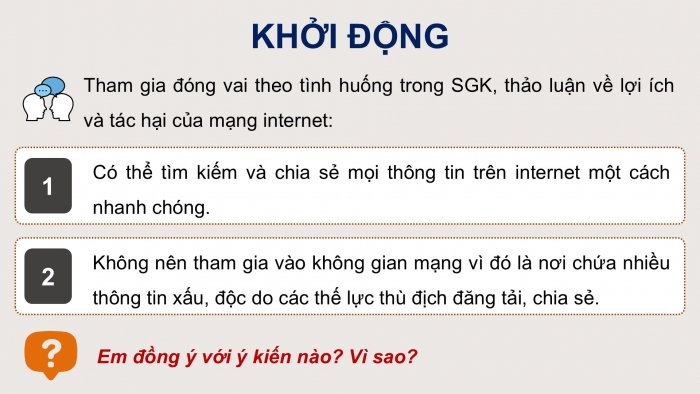 KHỞI ĐỘNG

Tham gia đóng vai theo tình huống trong SGK, thảo luận về lợi ích và tác hại của mạng internet:

1

Có thể tìm kiếm và chia sẻ mọi thông tin trên internet một cách nhanh chóng.

2

Không nên tham gia vào không gian mạng vì đó là nơi chứa nhiều thông tin xấu, độc do các thế lực thù địch đăng tải, chia sẻ.

?

Em đồng ý với ý kiến nào? Vì sao?